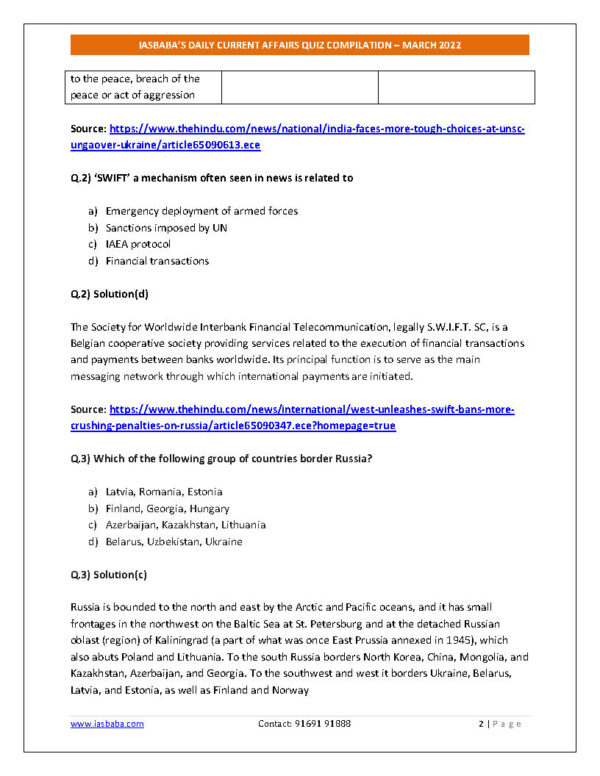 IASBABA'S DAILY CURRENT AFFAIRS QUIZ COMPILATION – MARCH 2022

| to the peace, breach of the peace or act of aggression | | |
|---|---|---|

Source: https://www.thehindu.com/news/national/india-faces-more-tough-choices-at-unsc-ungaover-ukraine/article65090613.ece

Q.2) 'SWIFT' a mechanism often seen in news is related to

a) Emergency deployment of armed forces
b) Sanctions imposed by UN
c) IAEA protocol
d) Financial transactions

Q.2) Solution(d)

The Society for Worldwide Interbank Financial Telecommunication, legally S.W.I.F.T. SC, is a Belgian cooperative society providing services related to the execution of financial transactions and payments between banks worldwide. Its principal function is to serve as the main messaging network through which international payments are initiated.

Source: https://www.thehindu.com/news/international/west-unleashes-swift-bans-more-crushing-penalties-on-russia/article65090347.ece?homepage=true

Q.3) Which of the following group of countries border Russia?

a) Latvia, Romania, Estonia
b) Finland, Georgia, Hungary
c) Azerbaijan, Kazakhstan, Lithuania
d) Belarus, Uzbekistan, Ukraine

Q.3) Solution(c)

Russia is bounded to the north and east by the Arctic and Pacific oceans, and it has small frontages in the northwest on the Baltic Sea at St. Petersburg and at the detached Russian oblast (region) of Kaliningrad (a part of what was once East Prussia annexed in 1945), which also abuts Poland and Lithuania. To the south Russia borders North Korea, China, Mongolia, and Kazakhstan, Azerbaijan, and Georgia. To the southwest and west it borders Ukraine, Belarus, Latvia, and Estonia, as well as Finland and Norway

www.iasbaba.com Contact: 91691 91888 2 | P a g e